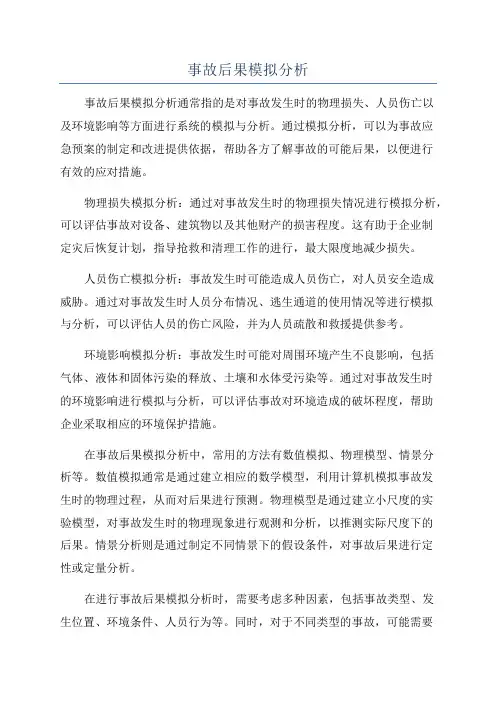 事故后果模拟分析

事故后果模拟分析通常指的是对事故发生时的物理损失、人员伤亡以及环境影响等方面进行系统的模拟与分析。通过模拟分析，可以为事故应急预案的制定和改进提供依据，帮助各方了解事故的可能后果，以便进行有效的应对措施。

物理损失模拟分析：通过对事故发生时的物理损失情况进行模拟分析，可以评估事故对设备、建筑物以及其他财产的损害程度。这有助于企业制定灾后恢复计划，指导抢救和清理工作的进行，最大限度地减少损失。

人员伤亡模拟分析：事故发生时可能造成人员伤亡，对人员安全造成威胁。通过对事故发生时人员分布情况、逃生通道的使用情况等进行模拟与分析，可以评估人员的伤亡风险，并为人员疏散和救援提供参考。

环境影响模拟分析：事故发生时可能对周围环境产生不良影响，包括气体、液体和固体污染的释放、土壤和水体受污染等。通过对事故发生时的环境影响进行模拟与分析，可以评估事故对环境造成的破坏程度，帮助企业采取相应的环境保护措施。

在事故后果模拟分析中，常用的方法有数值模拟、物理模型、情景分析等。数值模拟通常是通过建立相应的数学模型，利用计算机模拟事故发生时的物理过程，从而对后果进行预测。物理模型是通过建立小尺度的实验模型，对事故发生时的物理现象进行观测和分析，以推测实际尺度下的后果。情景分析则是通过制定不同情景下的假设条件，对事故后果进行定性或定量分析。

在进行事故后果模拟分析时，需要考虑多种因素，包括事故类型、发生位置、环境条件、人员行为等。同时，对于不同类型的事故，可能需要